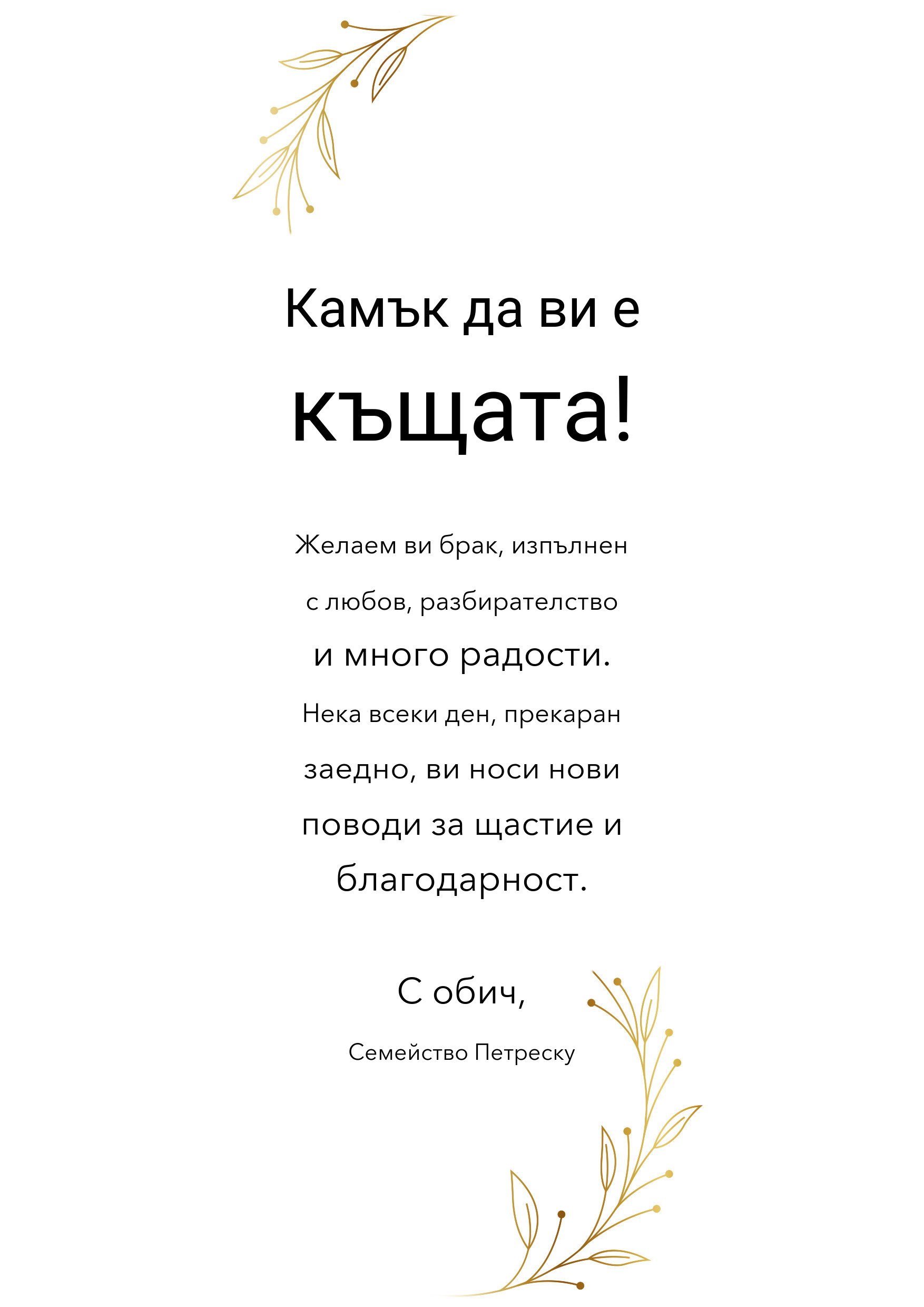 Камък да ви е

къщата!

Желаем ви брак, изпълнен с любов, разбирателство и много радости. Нека всеки ден, прекаран заедно, ви носи нови поводи за щастие и благодарност.

С обич,

Семейство Петреску